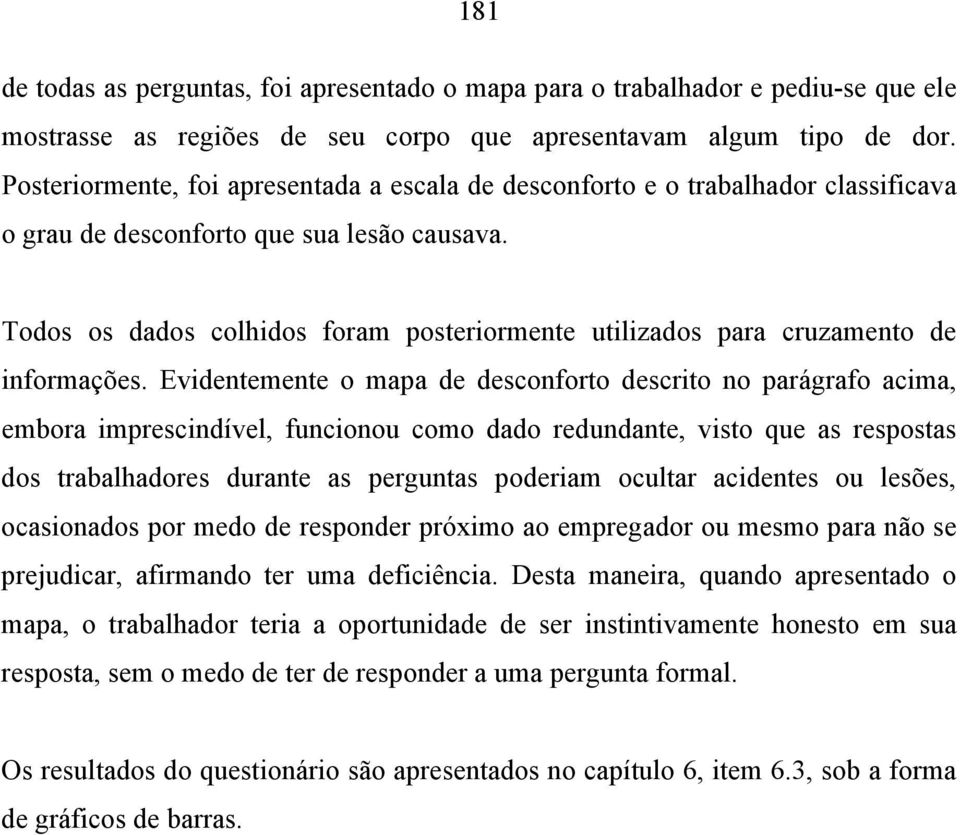 181

de todas as perguntas, foi apresentado o mapa para o trabalhador e pediu-se que ele mostrasse as regiões de seu corpo que apresentavam algum tipo de dor. Posteriormente, foi apresentada a escala de desconforto e o trabalhador classificava o grau de desconforto que sua lesão causava.

Todos os dados colhidos foram posteriormente utilizados para cruzamento de informações. Evidentemente o mapa de desconforto descrito no parágrafo acima, embora imprescindível, funcionou como dado redundante, visto que as respostas dos trabalhadores durante as perguntas poderiam ocultar acidentes ou lesões, ocasionados por medo de responder próximo ao empregador ou mesmo para não se prejudicar, afirmando ter uma deficiência. Desta maneira, quando apresentado o mapa, o trabalhador teria a oportunidade de ser instintivamente honesto em sua resposta, sem o medo de ter de responder a uma pergunta formal.

Os resultados do questionário são apresentados no capítulo 6, item 6.3, sob a forma de gráficos de barras.